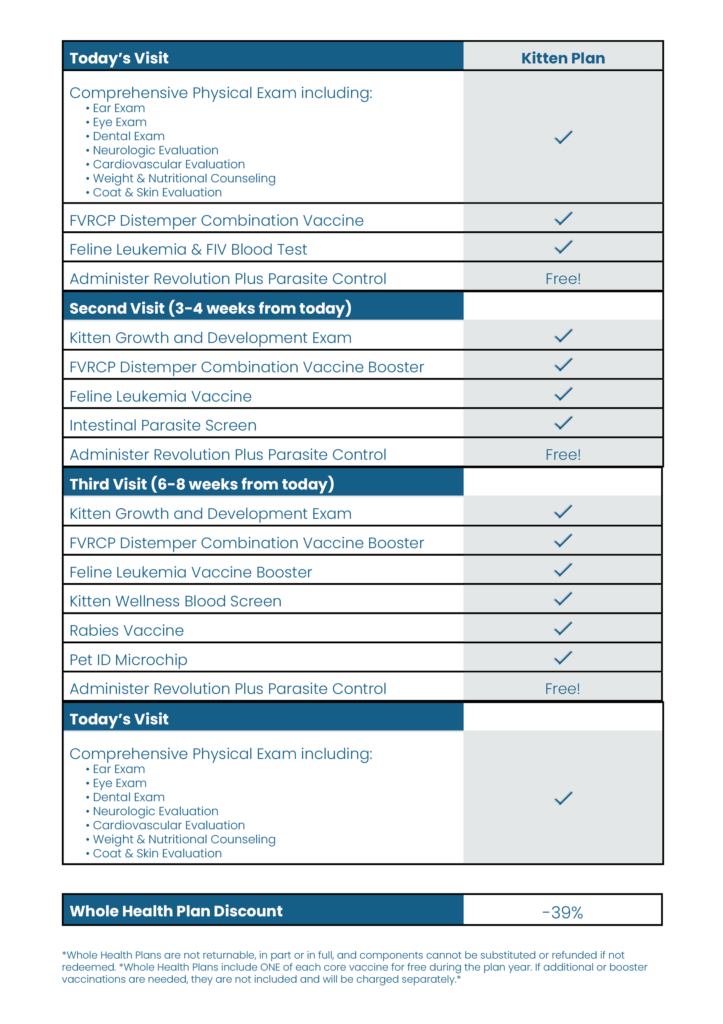 | Today's Visit | Kitten Plan |
|---|---|
| Comprehensive Physical Exam including: • Ear Exam • Eye Exam • Dental Exam • Neurologic Evaluation • Cardiovascular Evaluation • Weight & Nutritional Counseling • Coat & Skin Evaluation | ✓ |
| FVRCP Distemper Combination Vaccine | ✓ |
| Feline Leukemia & FIV Blood Test | ✓ |
| Administer Revolution Plus Parasite Control | Free! |
| **Second Visit (3-4 weeks from today)** | |
| Kitten Growth and Development Exam | ✓ |
| FVRCP Distemper Combination Vaccine Booster | ✓ |
| Feline Leukemia Vaccine | ✓ |
| Intestinal Parasite Screen | ✓ |
| Administer Revolution Plus Parasite Control | Free! |
| **Third Visit (6-8 weeks from today)** | |
| Kitten Growth and Development Exam | ✓ |
| FVRCP Distemper Combination Vaccine Booster | ✓ |
| Feline Leukemia Vaccine Booster | ✓ |
| Kitten Wellness Blood Screen | ✓ |
| Rabies Vaccine | ✓ |
| Pet ID Microchip | ✓ |
| Administer Revolution Plus Parasite Control | Free! |
| **Today's Visit** | |
| Comprehensive Physical Exam including: • Ear Exam • Eye Exam • Dental Exam • Neurologic Evaluation • Cardiovascular Evaluation • Weight & Nutritional Counseling • Coat & Skin Evaluation | ✓ |

| Whole Health Plan Discount | -39% |
|---|---|

*Whole Health Plans are not returnable, in part or in full, and components cannot be substituted or refunded if not redeemed. *Whole Health Plans include ONE of each core vaccine for free during the plan year. If additional or booster vaccinations are needed, they are not included and will be charged separately.*